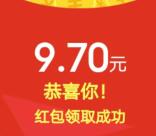 9.70元

恭喜你！

红包领取成功